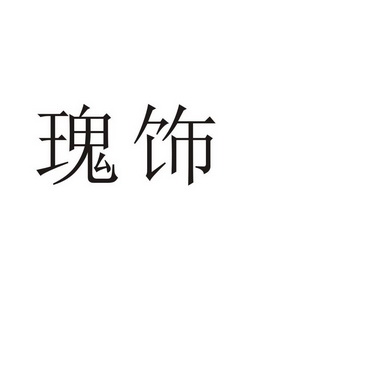 瑰饰